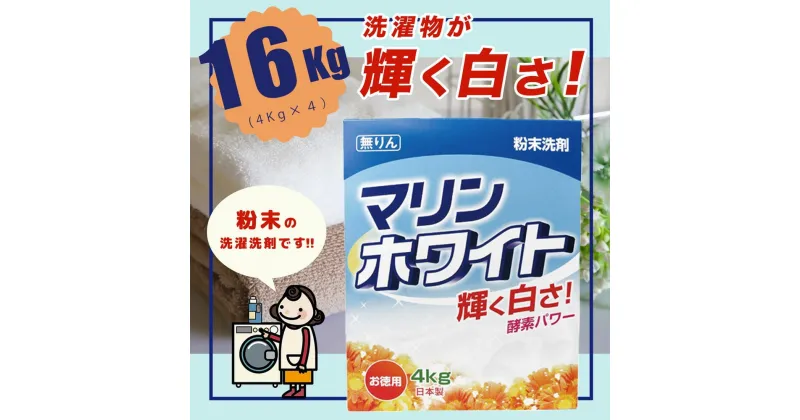 16Kg
(4Kg×4)

洗濯物が
輝く白さ!

粉末の
洗濯洗剤です!!

無りん
粉末洗剤
マリン
ホワイト
輝く白さ!
酵素パワー
お徳用
4kg
日本製